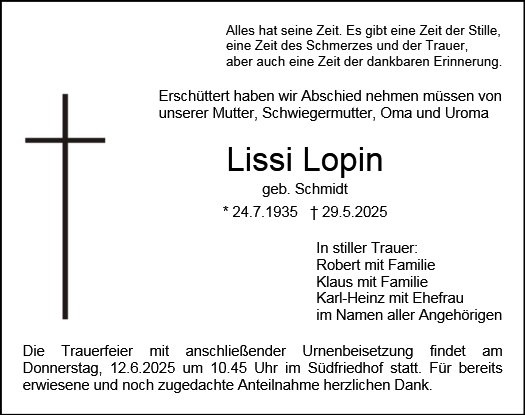 Alles hat seine Zeit. Es gibt eine Zeit der Stille,
eine Zeit des Schmerzes und der Trauer,
aber auch eine Zeit der dankbaren Erinnerung.

Erschüttert haben wir Abschied nehmen müssen von unserer Mutter, Schwiegermutter, Oma und Uroma

Lissi Lopin

geb. Schmidt

* 24.7.1935 † 29.5.2025

In stiller Trauer:
Robert mit Familie
Klaus mit Familie
Karl-Heinz mit Ehefrau
im Namen aller Angehörigen

Die Trauerfeier mit anschließender Urnenbeisetzung findet am Donnerstag, 12.6.2025 um 10.45 Uhr im Südfriedhof statt. Für bereits erwiesene und noch zugedachte Anteilnahme herzlichen Dank.